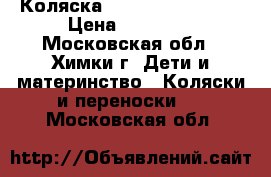 Коляска
Цена
Московская обл
Химки г Дети и материнство Коляски и переноски
Московская обл

http://Объявлений.сайт